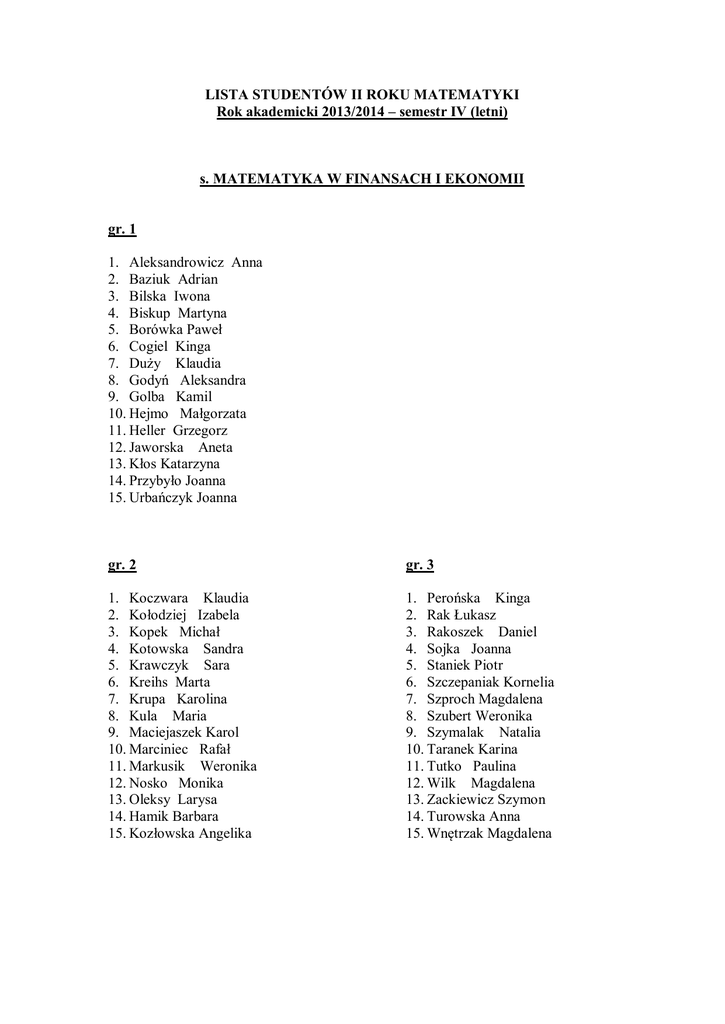 LISTA STUDENTÓW II ROKU MATEMATYKI
Rok akademicki 2013/2014 – semestr IV (letni)

s. MATEMATYKA W FINANSACH I EKONOMII

gr. 1

1. Aleksandrowicz Anna
2. Baziuk Adrian
3. Bilska Iwona
4. Biskup Martyna
5. Borówka Paweł
6. Cogiel Kinga
7. Duży Klaudia
8. Godyń Aleksandra
9. Golba Kamil
10. Hejmo Małgorzata
11. Heller Grzegorz
12. Jaworska Aneta
13. Kłos Katarzyna
14. Przybyło Joanna
15. Urbańczyk Joanna

gr. 2

1. Koczwara Klaudia
2. Kołodziej Izabela
3. Kopek Michał
4. Kotowska Sandra
5. Krawczyk Sara
6. Kreihs Marta
7. Krupa Karolina
8. Kula Maria
9. Maciejaszek Karol
10. Marciniec Rafał
11. Markusik Weronika
12. Nosko Monika
13. Oleksy Larysa
14. Hamik Barbara
15. Kozłowska Angelika

gr. 3

1. Perońska Kinga
2. Rak Łukasz
3. Rakoszek Daniel
4. Sojka Joanna
5. Staniek Piotr
6. Szczepaniak Kornelia
7. Szproch Magdalena
8. Szubert Weronika
9. Szymalak Natalia
10. Taranek Karina
11. Tutko Paulina
12. Wilk Magdalena
13. Zackiewicz Szymon
14. Turowska Anna
15. Wnętrzak Magdalena